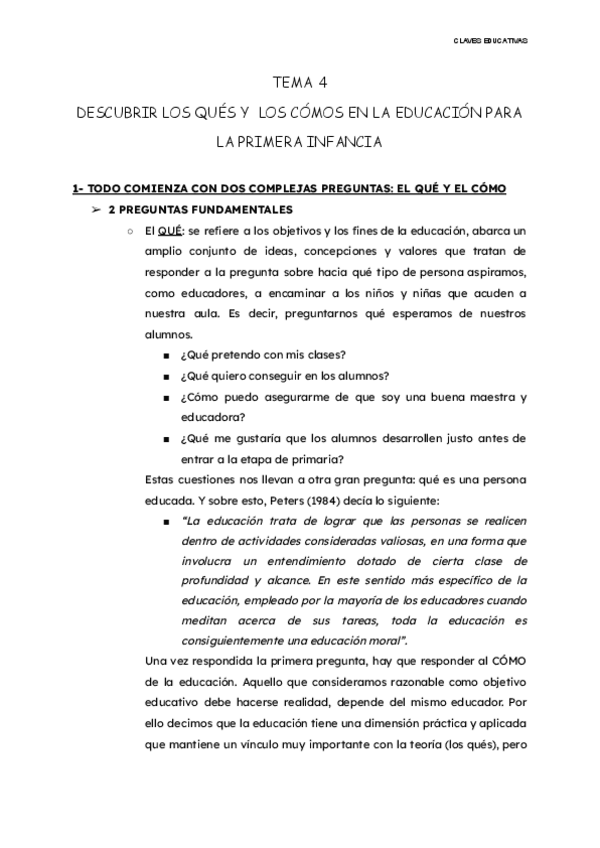 CLAVES EDUCATIVAS

TEMA 4

DESCUBRIR LOS QUÉS Y LOS CÓMOS EN LA EDUCACIÓN PARA LA PRIMERA INFANCIA

1- TODO COMIENZA CON DOS COMPLEJAS PREGUNTAS: EL QUÉ Y EL CÓMO

➢ 2 PREGUNTAS FUNDAMENTALES

○ El QUÉ: se refiere a los objetivos y los fines de la educación, abarca un amplio conjunto de ideas, concepciones y valores que tratan de responder a la pregunta sobre hacia qué tipo de persona aspiramos, como educadores, a encaminar a los niños y niñas que acuden a nuestra aula. Es decir, preguntarnos qué esperamos de nuestros alumnos.

■ ¿Qué pretendo con mis clases?

■ ¿Qué quiero conseguir en los alumnos?

■ ¿Cómo puedo asegurarme de que soy una buena maestra y educadora?

■ ¿Qué me gustaría que los alumnos desarrollen justo antes de entrar a la etapa de primaria?

Estas cuestiones nos llevan a otra gran pregunta: qué es una persona educada. Y sobre esto, Peters (1984) decía lo siguiente:

■ "La educación trata de lograr que las personas se realicen dentro de actividades consideradas valiosas, en una forma que involucra un entendimiento dotado de cierta clase de profundidad y alcance. En este sentido más específico de la educación, empleado por la mayoría de los educadores cuando meditan acerca de sus tareas, toda la educación es consiguientemente una educación moral".

Una vez respondida la primera pregunta, hay que responder al CÓMO de la educación. Aquello que consideramos razonable como objetivo educativo debe hacerse realidad, depende del mismo educador. Por ello decimos que la educación tiene una dimensión práctica y aplicada que mantiene un vínculo muy importante con la teoría (los qués), pero